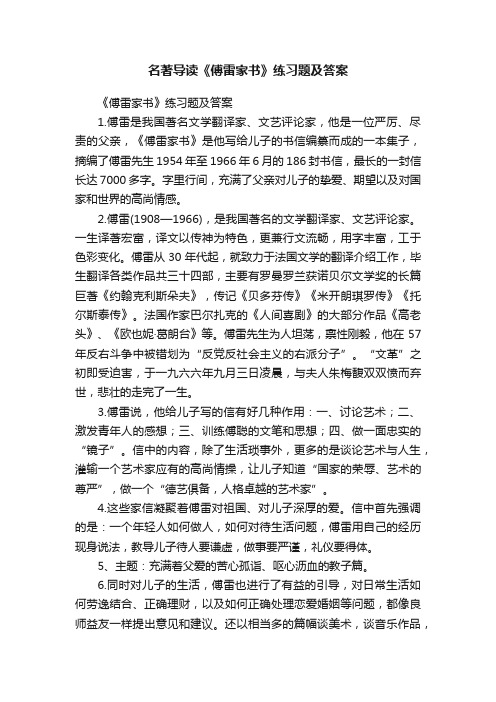 名著导读《傅雷家书》练习题及答案

《傅雷家书》练习题及答案

1.傅雷是我国著名文学翻译家、文艺评论家，他是一位严厉、尽责的父亲，《傅雷家书》是他写给儿子的书信编纂而成的一本集子，摘编了傅雷先生1954年至1966年6月的186封书信，最长的一封信长达7000多字。字里行间，充满了父亲对儿子的挚爱、期望以及对国家和世界的高尚情感。

2.傅雷(1908—1966)，是我国著名的文学翻译家、文艺评论家。一生译著宏富，译文以传神为特色，更兼行文流畅，用字丰富，工于色彩变化。傅雷从30年代起，就致力于法国文学的翻译介绍工作，毕生翻译各类作品共三十四部，主要有罗曼罗兰获诺贝尔文学奖的长篇巨著《约翰克利斯朵夫》，传记《贝多芬传》《米开朗琪罗传》《托尔斯泰传》。法国作家巴尔扎克的《人间喜剧》的大部分作品《高老头》、《欧也妮·葛朗台》等。傅雷先生为人坦荡，禀性刚毅，他在57年反右斗争中被错划为“反党反社会主义的右派分子”。“文革”之初即受迫害，于一九六六年九月三日凌晨，与夫人朱梅馥双双愤而弃世，悲壮的走完了一生。

3.傅雷说，他给儿子写的信有好几种作用：一、讨论艺术；二、激发青年人的感想；三、训练傅聪的文笔和思想；四、做一面忠实的“镜子”。信中的内容，除了生活琐事外，更多的是谈论艺术与人生，灌输一个艺术家应有的高尚情操，让儿子知道“国家的荣辱、艺术的尊严”，做一个“德艺俱备，人格卓越的艺术家”。

4.这些家信凝聚着傅雷对祖国、对儿子深厚的爱。信中首先强调的是：一个年轻人如何做人，如何对待生活问题，傅雷用自己的经历现身说法，教导儿子待人要谦虚，做事要严谨，礼仪要得体。

5、主题：充满着父爱的苦心孤诣、呕心沥血的教子篇。

6.同时对儿子的生活，傅雷也进行了有益的引导，对日常生活如何劳逸结合、正确理财，以及如何正确处理恋爱婚姻等问题，都像良师益友一样提出意见和建议。还以相当多的篇幅谈美术，谈音乐作品，